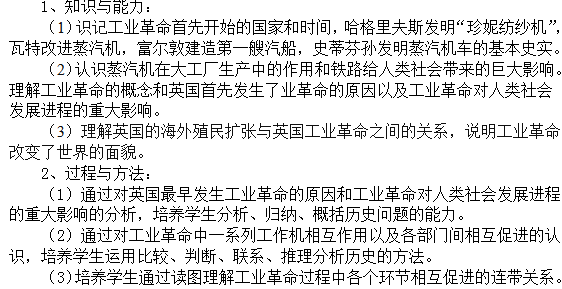 1、知识与能力：

（1）识记工业革命首先开始的国家和时间，哈格里夫斯发明“珍妮纺纱机”，瓦特改进蒸汽机，富尔敦建造第一艘汽船，史蒂芬孙发明蒸汽机车的基本史实。

（2）认识蒸汽机在大工厂生产中的作用和铁路给人类社会带来的巨大影响。理解工业革命的概念和英国首先发生了业革命的原因以及工业革命对人类社会发展进程的重大影响。

（3）理解英国的海外殖民扩张与英国工业革命之间的关系，说明工业革命改变了世界的面貌。

2、过程与方法：

（1）通过对英国最早发生工业革命的原因和工业革命对人类社会发展进程的重大影响的分析，培养学生分析、归纳、概括历史问题的能力。

（2）通过对工业革命中一系列工作机相互作用以及各部门间相互促进的认识，培养学生运用比较、判断、联系、推理分析历史的方法。

（3）培养学生通过读图理解工业革命过程中各个环节相互促进的连带关系。